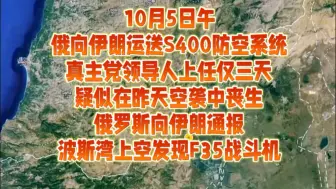 10月5日午
俄向伊朗运送S400防空系统
真主党领导人上任仅三天
疑似在昨天空袭中丧生
俄罗斯向伊朗通报
波斯湾上空发现F35战斗机